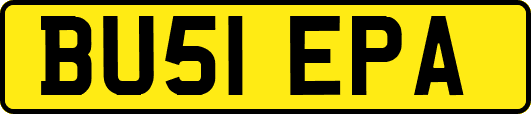 BU51 EPA